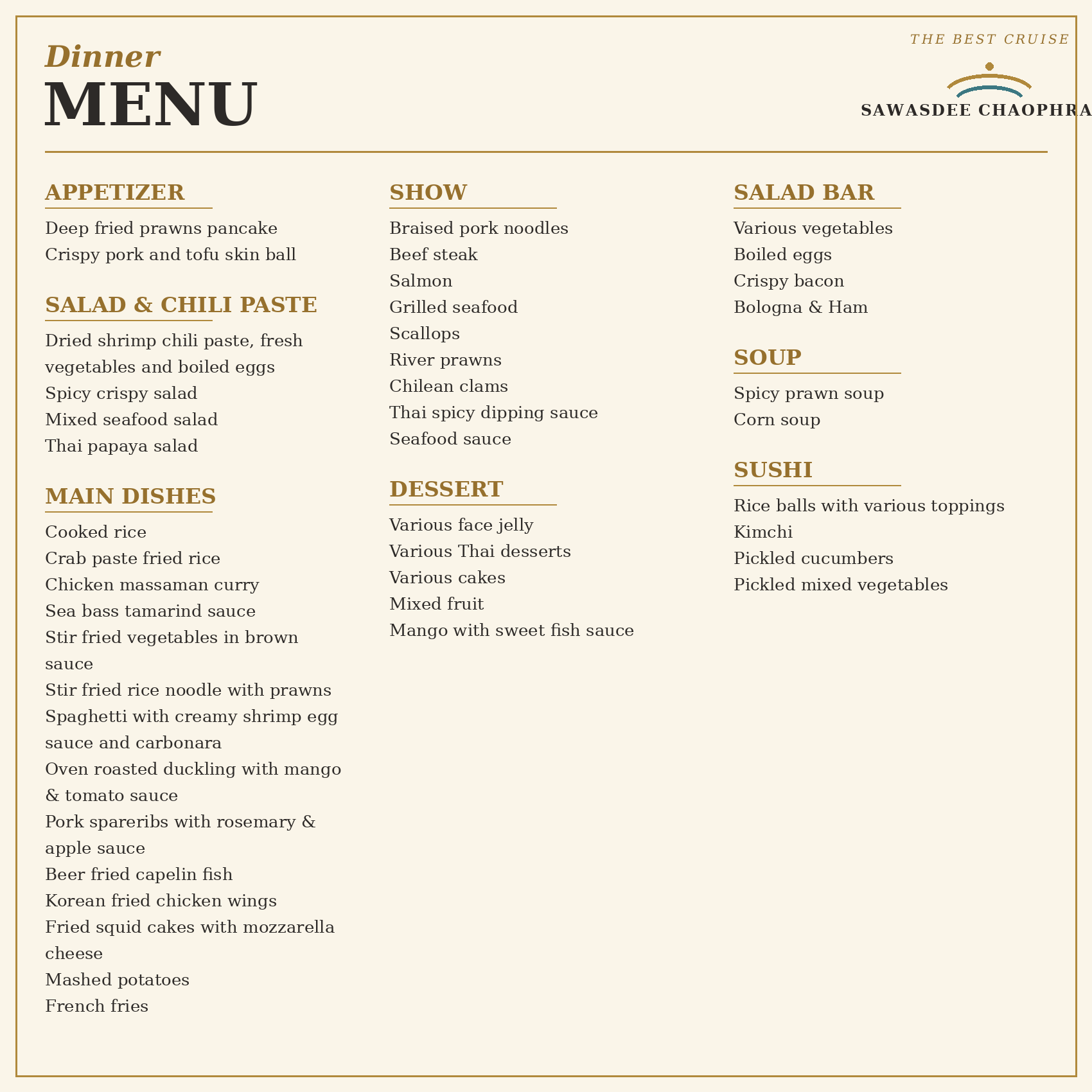 Dinner
MENU

THE BEST CRUISE
SAWASDEE CHAOPHRA

APPETIZER
Deep fried prawns pancake
Crispy pork and tofu skin ball

SALAD & CHILI PASTE
Dried shrimp chili paste, fresh vegetables and boiled eggs
Spicy crispy salad
Mixed seafood salad
Thai papaya salad

MAIN DISHES
Cooked rice
Crab paste fried rice
Chicken massaman curry
Sea bass tamarind sauce
Stir fried vegetables in brown sauce
Stir fried rice noodle with prawns
Spaghetti with creamy shrimp egg sauce and carbonara
Oven roasted duckling with mango & tomato sauce
Pork spareribs with rosemary & apple sauce
Beer fried capelin fish
Korean fried chicken wings
Fried squid cakes with mozzarella cheese
Mashed potatoes
French fries

SHOW
Braised pork noodles
Beef steak
Salmon
Grilled seafood
Scallops
River prawns
Chilean clams
Thai spicy dipping sauce
Seafood sauce

DESSERT
Various face jelly
Various Thai desserts
Various cakes
Mixed fruit
Mango with sweet fish sauce

SALAD BAR
Various vegetables
Boiled eggs
Crispy bacon
Bologna & Ham

SOUP
Spicy prawn soup
Corn soup

SUSHI
Rice balls with various toppings
Kimchi
Pickled cucumbers
Pickled mixed vegetables